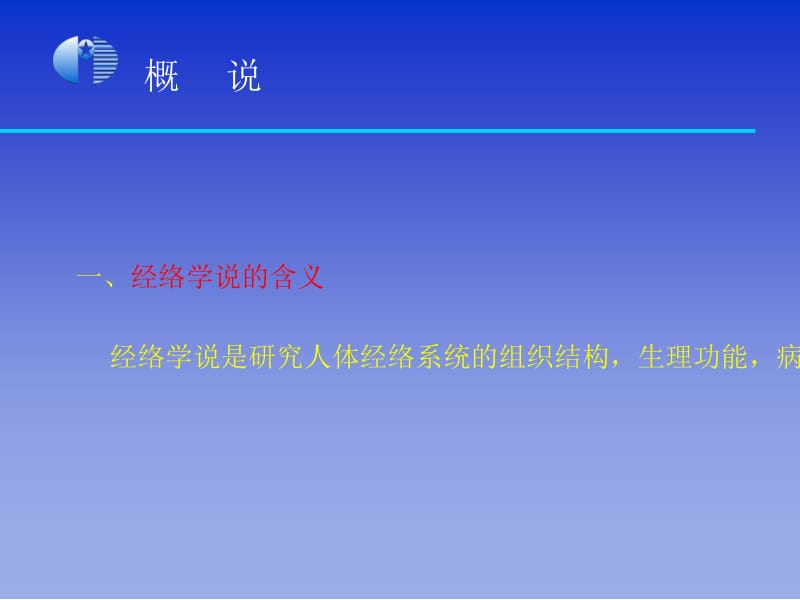 概　说

一、经络学说的含义

经络学说是研究人体经络系统的组织结构，生理功能，病